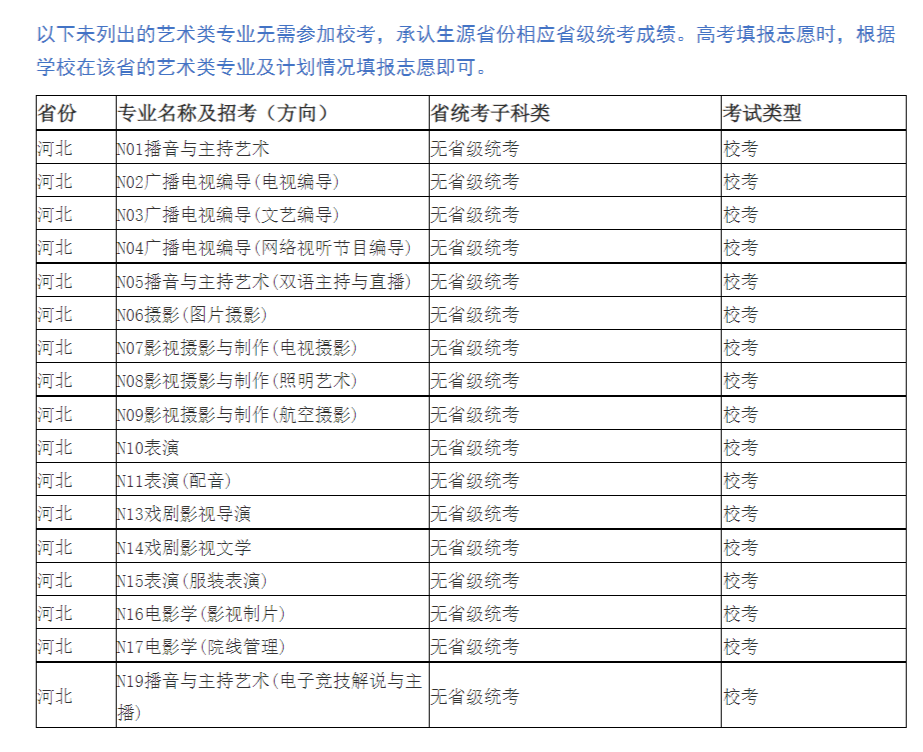 以下未列出的艺术类专业无需参加校考，承认生源省份相应省级统考成绩。高考填报志愿时，根据学校在该省的艺术类专业及计划情况填报志愿即可。

| 省份 | 专业名称及招考（方向） | 省统考子科类 | 考试类型 |
|---|---|---|---|
| 河北 | N01播音与主持艺术 | 无省级统考 | 校考 |
| 河北 | N02广播电视编导(电视编导) | 无省级统考 | 校考 |
| 河北 | N03广播电视编导(文艺编导) | 无省级统考 | 校考 |
| 河北 | N04广播电视编导(网络视听节目编导) | 无省级统考 | 校考 |
| 河北 | N05播音与主持艺术(双语主持与直播) | 无省级统考 | 校考 |
| 河北 | N06摄影(图片摄影) | 无省级统考 | 校考 |
| 河北 | N07影视摄影与制作(电视摄影) | 无省级统考 | 校考 |
| 河北 | N08影视摄影与制作(照明艺术) | 无省级统考 | 校考 |
| 河北 | N09影视摄影与制作(航空摄影) | 无省级统考 | 校考 |
| 河北 | N10表演 | 无省级统考 | 校考 |
| 河北 | N11表演(配音) | 无省级统考 | 校考 |
| 河北 | N13戏剧影视导演 | 无省级统考 | 校考 |
| 河北 | N14戏剧影视文学 | 无省级统考 | 校考 |
| 河北 | N15表演(服装表演) | 无省级统考 | 校考 |
| 河北 | N16电影学(影视制片) | 无省级统考 | 校考 |
| 河北 | N17电影学(院线管理) | 无省级统考 | 校考 |
| 河北 | N19播音与主持艺术(电子竞技解说与主播) | 无省级统考 | 校考 |